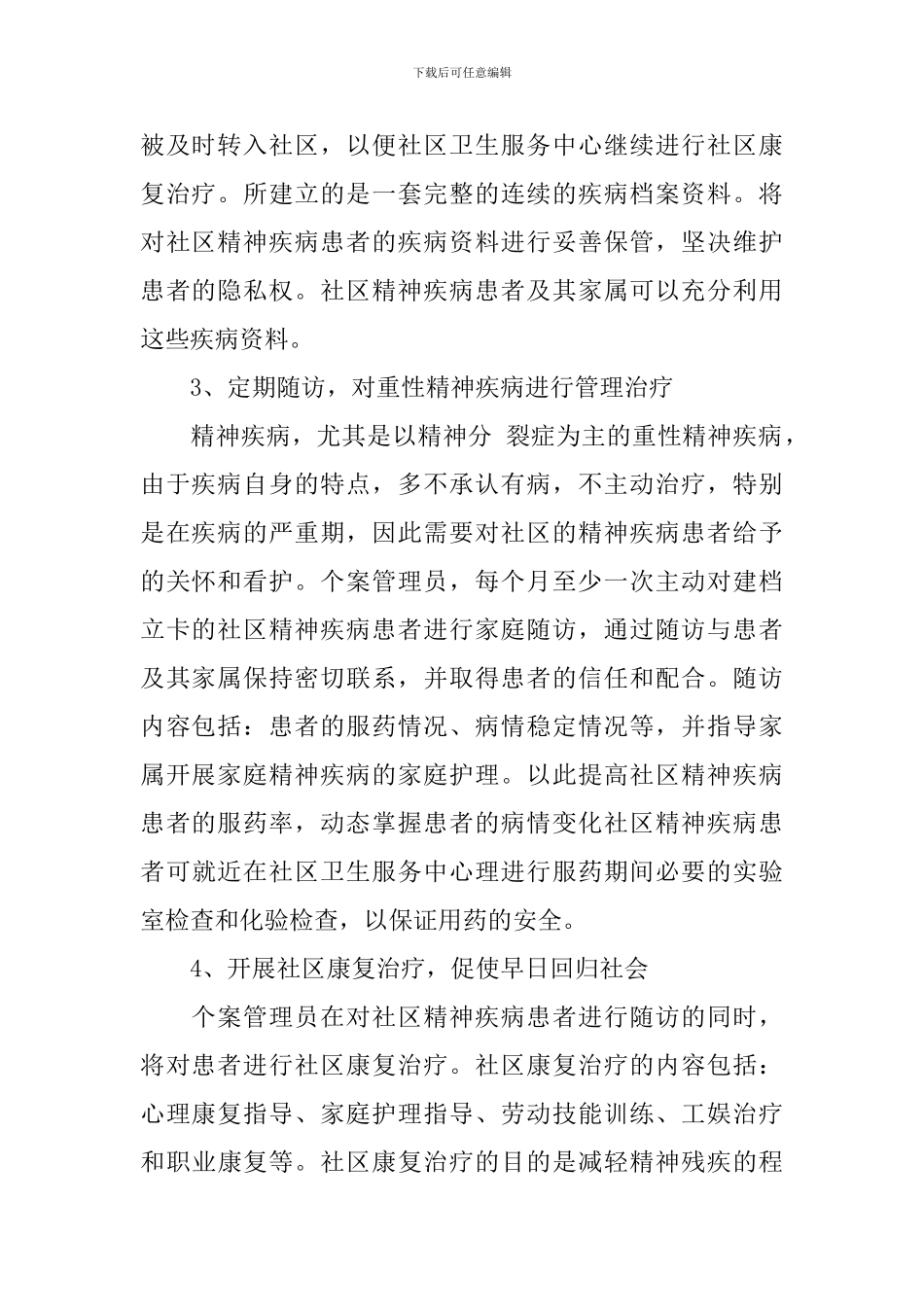 下载后可任意编辑

被及时转入社区，以便社区卫生服务中心继续进行社区康复治疗。所建立的是一套完整的连续的疾病档案资料。将对社区精神疾病患者的疾病资料进行妥善保管，坚决维护患者的隐私权。社区精神疾病患者及其家属可以充分利用这些疾病资料。

3、定期随访，对重性精神疾病进行管理治疗

精神疾病，尤其是以精神分 裂症为主的重性精神疾病，由于疾病自身的特点，多不承认有病，不主动治疗，特别是在疾病的严重期，因此需要对社区的精神疾病患者给予的关怀和看护。个案管理员，每个月至少一次主动对建档立卡的社区精神疾病患者进行家庭随访，通过随访与患者及其家属保持密切联系，并取得患者的信任和配合。随访内容包括：患者的服药情况、病情稳定情况等，并指导家属开展家庭精神疾病的家庭护理。以此提高社区精神疾病患者的服药率，动态掌握患者的病情变化社区精神疾病患者可就近在社区卫生服务中心理进行服药期间必要的实验室检查和化验检查，以保证用药的安全。

4、开展社区康复治疗，促使早日回归社会

个案管理员在对社区精神疾病患者进行随访的同时，将对患者进行社区康复治疗。社区康复治疗的内容包括：心理康复指导、家庭护理指导、劳动技能训练、工娱治疗和职业康复等。社区康复治疗的目的是减轻精神残疾的程